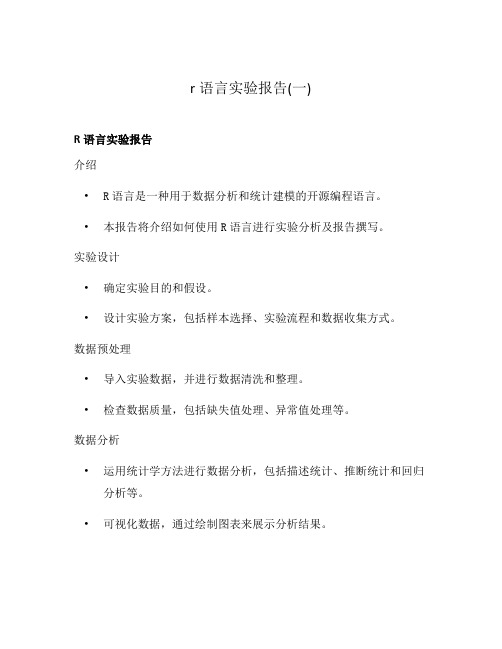 r 语言实验报告(一)

R 语言实验报告

介绍

• R 语言是一种用于数据分析和统计建模的开源编程语言。

• 本报告将介绍如何使用 R 语言进行实验分析及报告撰写。

实验设计

• 确定实验目的和假设。

• 设计实验方案，包括样本选择、实验流程和数据收集方式。

数据预处理

• 导入实验数据，并进行数据清洗和整理。

• 检查数据质量，包括缺失值处理、异常值处理等。

数据分析

• 运用统计学方法进行数据分析，包括描述统计、推断统计和回归分析等。

• 可视化数据，通过绘制图表来展示分析结果。